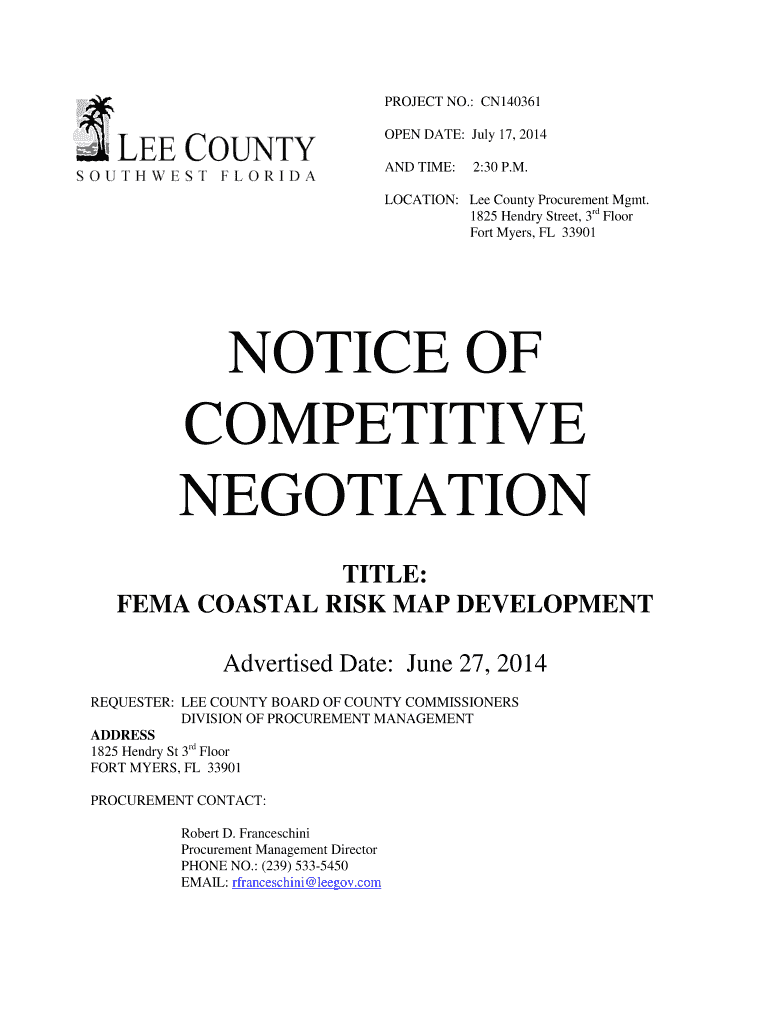 LEE COUNTY
SOUTHWEST FLORIDA

PROJECT NO.: CN140361

OPEN DATE: July 17, 2014

AND TIME: 2:30 P.M.

LOCATION: Lee County Procurement Mgmt.
1825 Hendry Street, 3$^{rd}$ Floor
Fort Myers, FL 33901

NOTICE OF COMPETITIVE NEGOTIATION

TITLE:
FEMA COASTAL RISK MAP DEVELOPMENT

Advertised Date: June 27, 2014

REQUESTER: LEE COUNTY BOARD OF COUNTY COMMISSIONERS
DIVISION OF PROCUREMENT MANAGEMENT
ADDRESS
1825 Hendry St 3$^{rd}$ Floor
FORT MYERS, FL 33901

PROCUREMENT CONTACT:

Robert D. Franceschini
Procurement Management Director
PHONE NO.: (239) 533-5450
EMAIL: rfranceschini@leegov.com